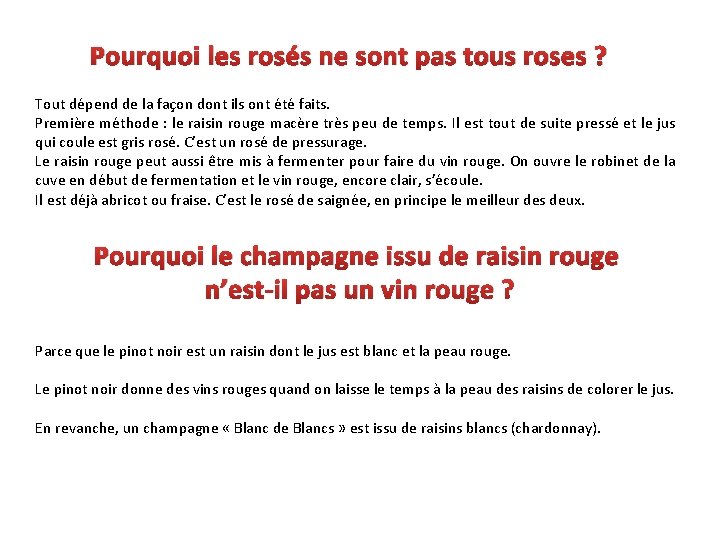 Pourquoi les rosés ne sont pas tous roses ?

Tout dépend de la façon dont ils ont été faits.
Première méthode : le raisin rouge macère très peu de temps. Il est tout de suite pressé et le jus qui coule est gris rosé. C'est un rosé de pressurage.
Le raisin rouge peut aussi être mis à fermenter pour faire du vin rouge. On ouvre le robinet de la cuve en début de fermentation et le vin rouge, encore clair, s'écoule.
Il est déjà abricot ou fraise. C'est le rosé de saignée, en principe le meilleur des deux.

Pourquoi le champagne issu de raisin rouge n'est-il pas un vin rouge ?

Parce que le pinot noir est un raisin dont le jus est blanc et la peau rouge.

Le pinot noir donne des vins rouges quand on laisse le temps à la peau des raisins de colorer le jus.

En revanche, un champagne « Blanc de Blancs » est issu de raisins blancs (chardonnay).